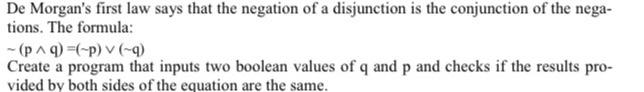 De Morgan's first law says that the negation of a disjunction is the conjunction of the negations. The formula:

$\sim (p \wedge q) = (\sim p) \vee (\sim q)$

Create a program that inputs two boolean values of q and p and checks if the results provided by both sides of the equation are the same.